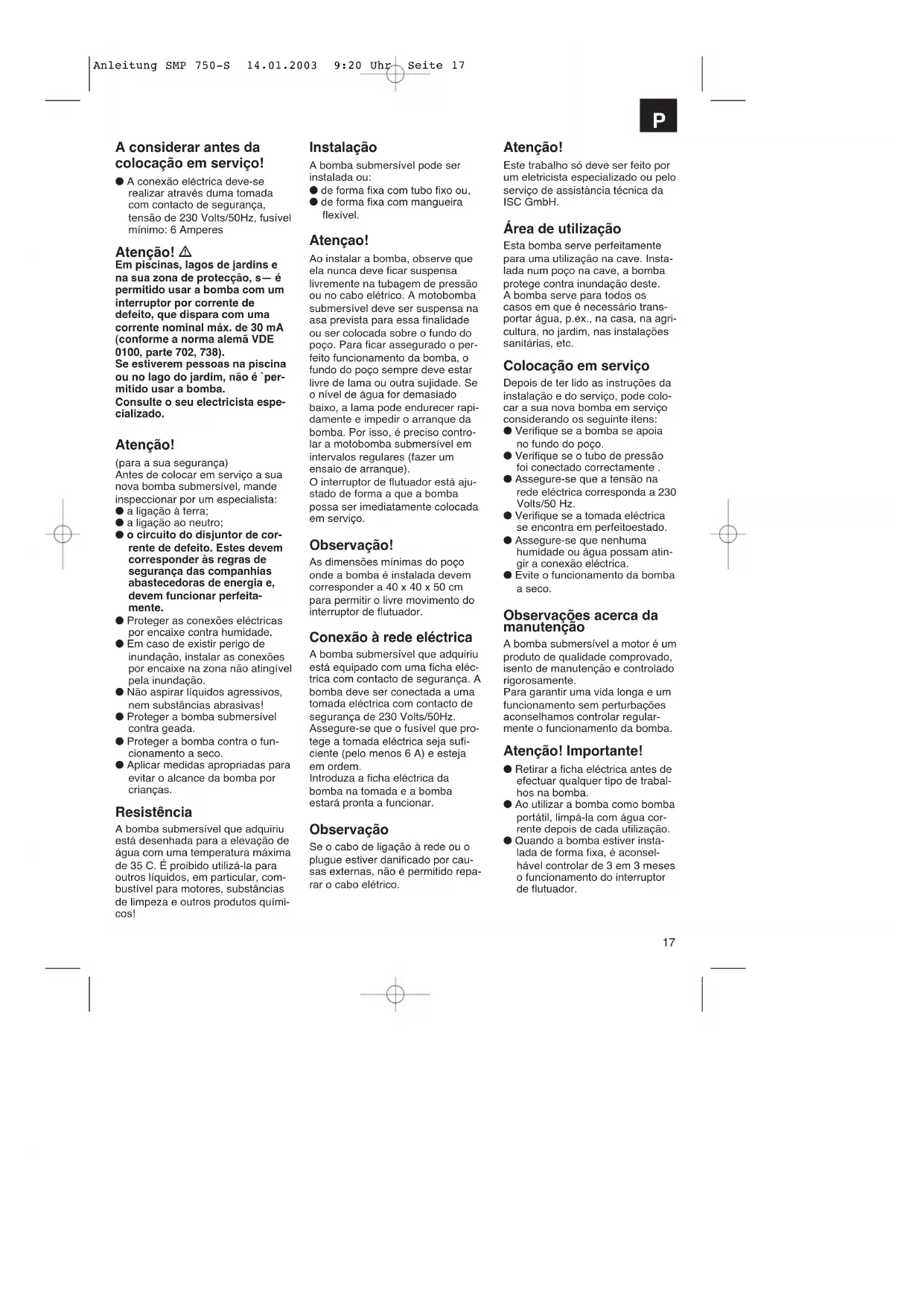 Anleitung SMP 750-S 14.01.2003 9:20 Uhr Seite 17

P

A considerar antes da colocação em serviço!

● A conexão eléctrica deve-se realizar através duma tomada com contacto de segurança, tensão de 230 Volts/50Hz, fusível mínimo: 6 Amperes

Atenção! ⚠
Em piscinas, lagos de jardins e na sua zona de protecção, s— é permitido usar a bomba com um interruptor por corrente de defeito, que dispara com uma corrente nominal máx. de 30 mA (conforme a norma alemã VDE 0100, parte 702, 738).
Se estiverem pessoas na piscina ou no lago do jardim, não é `permitido usar a bomba.
Consulte o seu electricista especializado.

Atenção!
(para a sua segurança)
Antes de colocar em serviço a sua nova bomba submersível, mande inspeccionar por um especialista:
● a ligação à terra;
● a ligação ao neutro;
● o circuito do disjuntor de corrente de defeito. Estes devem corresponder às regras de segurança das companhias abastecedoras de energia e, devem funcionar perfeitamente.
● Proteger as conexões eléctricas por encaixe contra humidade.
● Em caso de existir perigo de inundação, instalar as conexões por encaixe na zona não atingível pela inundação.
● Não aspirar líquidos agressivos, nem substâncias abrasivas!
● Proteger a bomba submersível contra geada.
● Proteger a bomba contra o funcionamento a seco.
● Aplicar medidas apropriadas para evitar o alcance da bomba por crianças.

Resistência
A bomba submersível que adquiriu está desenhada para a elevação de água com uma temperatura máxima de 35 C. É proibido utilizá-la para outros líquidos, em particular, combustível para motores, substâncias de limpeza e outros produtos químicos!

Instalação
A bomba submersível pode ser instalada ou:
● de forma fixa com tubo fixo ou,
● de forma fixa com mangueira flexível.

Atençao!
Ao instalar a bomba, observe que ela nunca deve ficar suspensa livremente na tubagem de pressão ou no cabo elétrico. A motobomba submersível deve ser suspensa na asa prevista para essa finalidade ou ser colocada sobre o fundo do poço. Para ficar assegurado o perfeito funcionamento da bomba, o fundo do poço sempre deve estar livre de lama ou outra sujidade. Se o nível de água for demasiado baixo, a lama pode endurecer rapidamente e impedir o arranque da bomba. Por isso, é preciso controlar a motobomba submersível em intervalos regulares (fazer um ensaio de arranque).
O interruptor de flutuador está ajustado de forma a que a bomba possa ser imediatamente colocada em serviço.

Observação!
As dimensões mínimas do poço onde a bomba é instalada devem corresponder a 40 x 40 x 50 cm para permitir o livre movimento do interruptor de flutuador.

Conexão à rede eléctrica
A bomba submersível que adquiriu está equipado com uma ficha eléctrica com contacto de segurança. A bomba deve ser conectada a uma tomada eléctrica com contacto de segurança de 230 Volts/50Hz.
Assegure-se que o fusível que protege a tomada eléctrica seja suficiente (pelo menos 6 A) e esteja em ordem.
Introduza a ficha eléctrica da bomba na tomada e a bomba estará pronta a funcionar.

Observação
Se o cabo de ligação à rede ou o plugue estiver danificado por causas externas, não é permitido reparar o cabo elétrico.

Atenção!
Este trabalho só deve ser feito por um eletricista especializado ou pelo serviço de assistància técnica da ISC GmbH.

Área de utilização
Esta bomba serve perfeitamente para uma utilização na cave. Instalada num poço na cave, a bomba protege contra inundação deste.
A bomba serve para todos os casos em que é necessário transportar água, p.ex., na casa, na agricultura, no jardim, nas instalações sanitárias, etc.

Colocação em serviço
Depois de ter lido as instruções da instalação e do serviço, pode colocar a sua nova bomba em serviço considerando os seguinte itens:
● Verifique se a bomba se apoia no fundo do poço.
● Verifique se o tubo de pressão foi conectado correctamente .
● Assegure-se que a tensão na rede eléctrica corresponda a 230 Volts/50 Hz.
● Verifique se a tomada eléctrica se encontra em perfeitoestado.
● Assegure-se que nenhuma humidade ou água possam atingir a conexão eléctrica.
● Evite o funcionamento da bomba a seco.

Observações acerca da manutenção
A bomba submersível a motor é um produto de qualidade comprovado, isento de manutenção e controlado rigorosamente.
Para garantir uma vida longa e um funcionamento sem perturbações aconselhamos controlar regularmente o funcionamento da bomba.

Atenção! Importante!
● Retirar a ficha eléctrica antes de efectuar qualquer tipo de trabalhos na bomba.
● Ao utilizar a bomba como bomba portátil, limpá-la com água corrente depois de cada utilização.
● Quando a bomba estiver instalada de forma fixa, é aconselhável controlar de 3 em 3 meses o funcionamento do interruptor de flutuador.

17